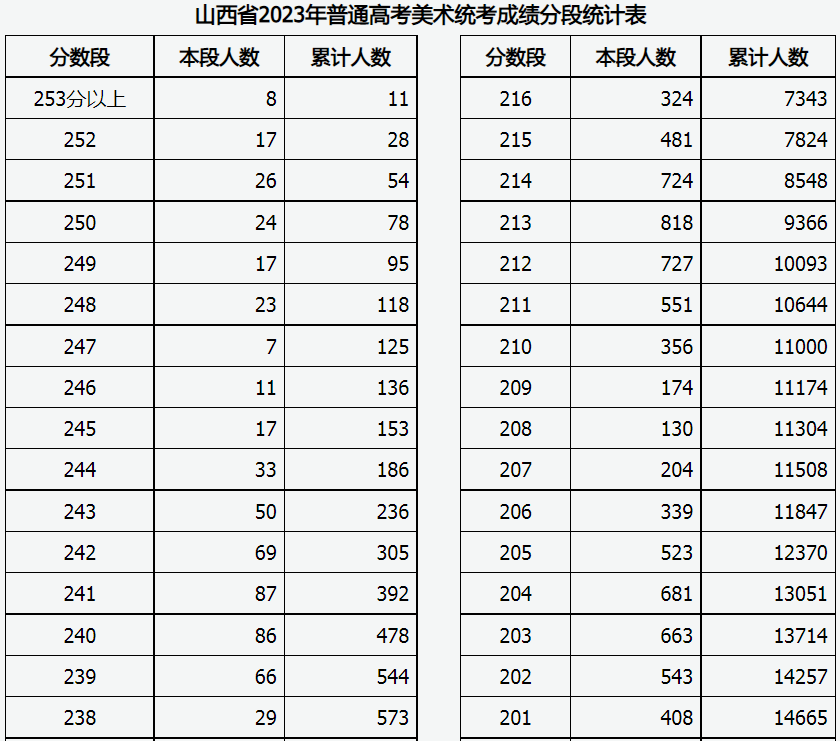 山西省2023年普通高考美术统考成绩分段统计表

| 分数段 | 本段人数 | 累计人数 |
|---|---|---|
| 253分以上 | 8 | 11 |
| 252 | 17 | 28 |
| 251 | 26 | 54 |
| 250 | 24 | 78 |
| 249 | 17 | 95 |
| 248 | 23 | 118 |
| 247 | 7 | 125 |
| 246 | 11 | 136 |
| 245 | 17 | 153 |
| 244 | 33 | 186 |
| 243 | 50 | 236 |
| 242 | 69 | 305 |
| 241 | 87 | 392 |
| 240 | 86 | 478 |
| 239 | 66 | 544 |
| 238 | 29 | 573 |

| 分数段 | 本段人数 | 累计人数 |
|---|---|---|
| 216 | 324 | 7343 |
| 215 | 481 | 7824 |
| 214 | 724 | 8548 |
| 213 | 818 | 9366 |
| 212 | 727 | 10093 |
| 211 | 551 | 10644 |
| 210 | 356 | 11000 |
| 209 | 174 | 11174 |
| 208 | 130 | 11304 |
| 207 | 204 | 11508 |
| 206 | 339 | 11847 |
| 205 | 523 | 12370 |
| 204 | 681 | 13051 |
| 203 | 663 | 13714 |
| 202 | 543 | 14257 |
| 201 | 408 | 14665 |